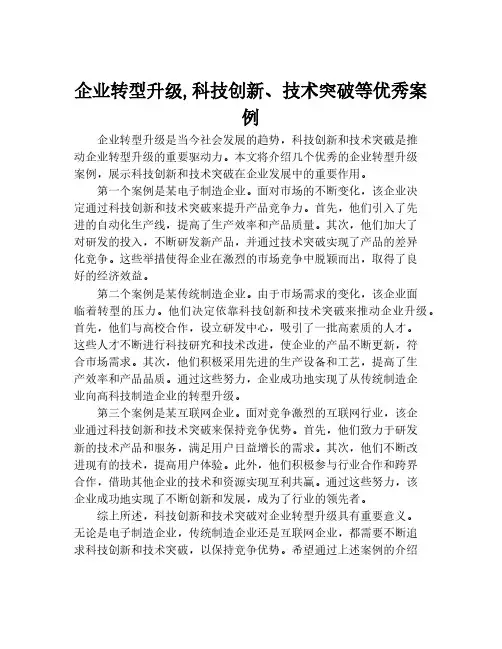 企业转型升级,科技创新、技术突破等优秀案例

企业转型升级是当今社会发展的趋势，科技创新和技术突破是推动企业转型升级的重要驱动力。本文将介绍几个优秀的企业转型升级案例，展示科技创新和技术突破在企业发展中的重要作用。

第一个案例是某电子制造企业。面对市场的不断变化，该企业决定通过科技创新和技术突破来提升产品竞争力。首先，他们引入了先进的自动化生产线，提高了生产效率和产品质量。其次，他们加大了对研发的投入，不断研发新产品，并通过技术突破实现了产品的差异化竞争。这些举措使得企业在激烈的市场竞争中脱颖而出，取得了良好的经济效益。

第二个案例是某传统制造企业。由于市场需求的变化，该企业面临着转型的压力。他们决定依靠科技创新和技术突破来推动企业升级。首先，他们与高校合作，设立研发中心，吸引了一批高素质的人才。这些人才不断进行科技研究和技术改进，使企业的产品不断更新，符合市场需求。其次，他们积极采用先进的生产设备和工艺，提高了生产效率和产品品质。通过这些努力，企业成功地实现了从传统制造企业向高科技制造企业的转型升级。

第三个案例是某互联网企业。面对竞争激烈的互联网行业，该企业通过科技创新和技术突破来保持竞争优势。首先，他们致力于研发新的技术产品和服务，满足用户日益增长的需求。其次，他们不断改进现有的技术，提高用户体验。此外，他们积极参与行业合作和跨界合作，借助其他企业的技术和资源实现互利共赢。通过这些努力，该企业成功地实现了不断创新和发展，成为了行业的领先者。

综上所述，科技创新和技术突破对企业转型升级具有重要意义。无论是电子制造企业，传统制造企业还是互联网企业，都需要不断追求科技创新和技术突破，以保持竞争优势。希望通过上述案例的介绍